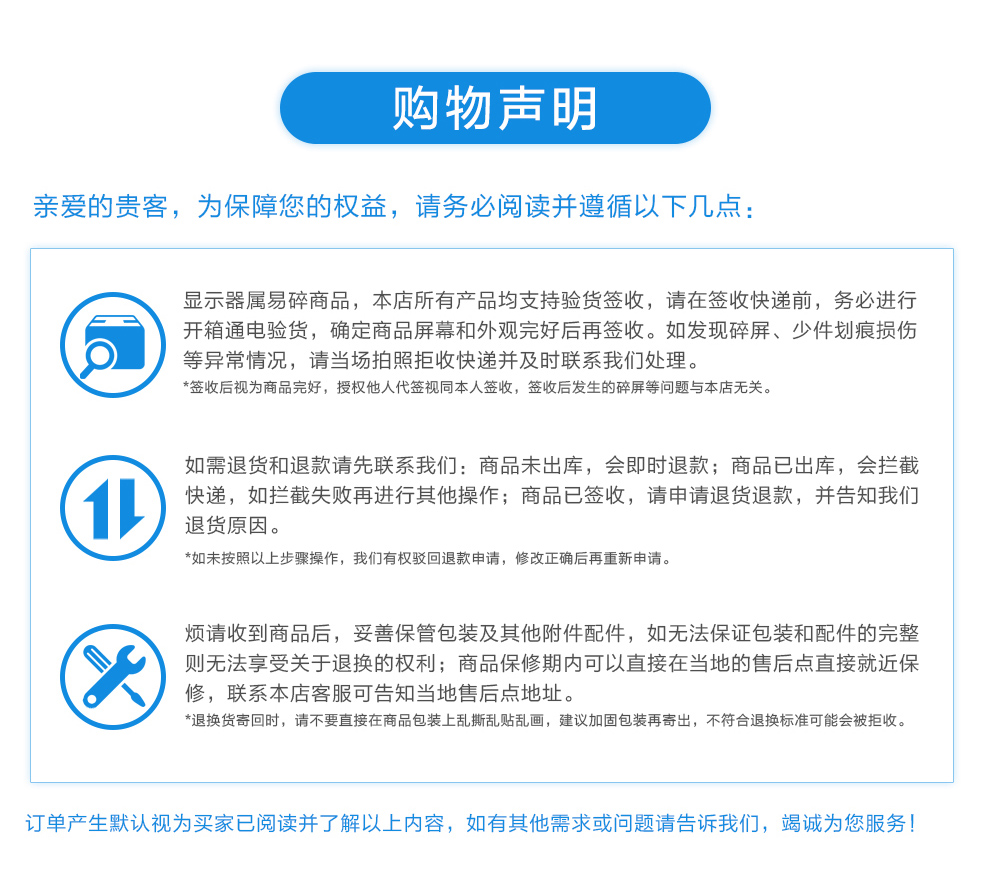 购物声明

亲爱的贵客，为保障您的权益，请务必阅读并遵循以下几点：

显示器属易碎商品，本店所有产品均支持验货签收，请在签收快递前，务必进行开箱通电验货，确定商品屏幕和外观完好后再签收。如发现碎屏、少件划痕损伤等异常情况，请当场拍照拒收快递并及时联系我们处理。
*签收后视为商品完好，授权他人代签视同本人签收，签收后发生的碎屏等问题与本店无关。

如需退货和退款请先联系我们：商品未出库，会即时退款；商品已出库，会拦截快递，如拦截失败再进行其他操作；商品已签收，请申请退货退款，并告知我们退货原因。
*如未按照以上步骤操作，我们有权驳回退款申请，修改正确后再重新申请。

烦请收到商品后，妥善保管包装及其他附件配件，如无法保证包装和配件的完整则无法享受关于退换的权利；商品保修期内可以直接在当地的售后点直接就近保修，联系本店客服可告知当地售后点地址。
*退换货寄回时，请不要直接在商品包装上乱撕乱贴乱画，建议加固包装再寄出，不符合退换标准可能会被拒收。

订单产生默认视为买家已阅读并了解以上内容，如有其他需求或问题请告诉我们，竭诚为您服务！